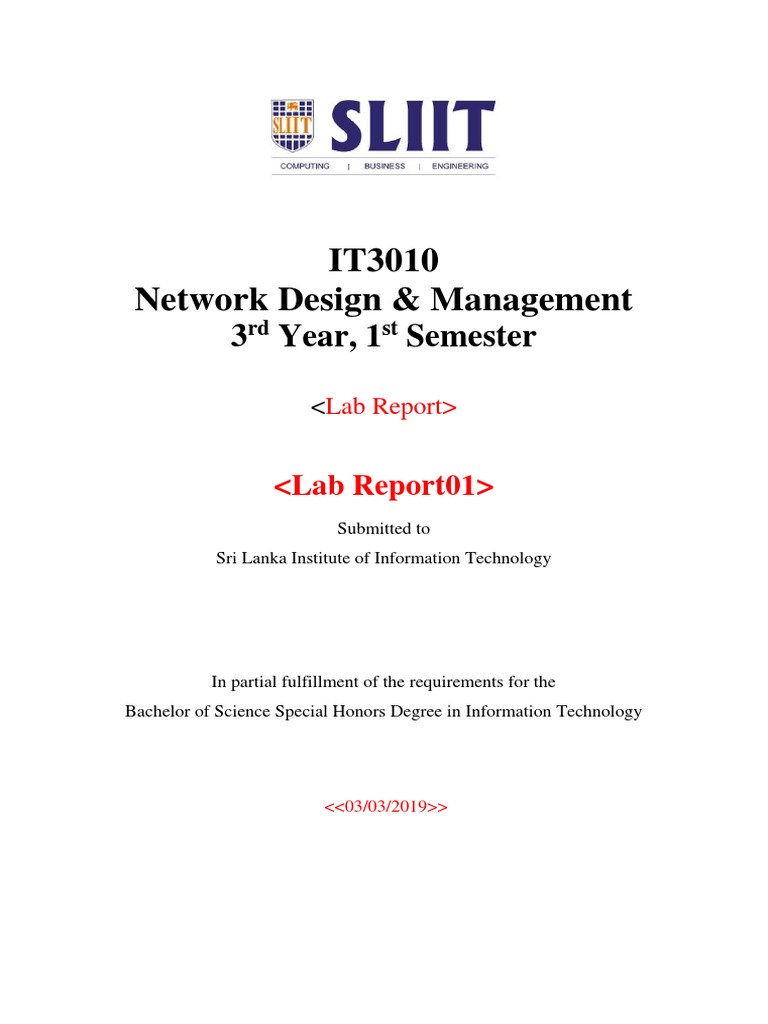 SLIIT
COMPUTING | BUSINESS | ENGINEERING

IT3010
Network Design & Management
3rd Year, 1st Semester

<Lab Report>

<Lab Report01>

Submitted to
Sri Lanka Institute of Information Technology

In partial fulfillment of the requirements for the
Bachelor of Science Special Honors Degree in Information Technology

<<03/03/2019>>